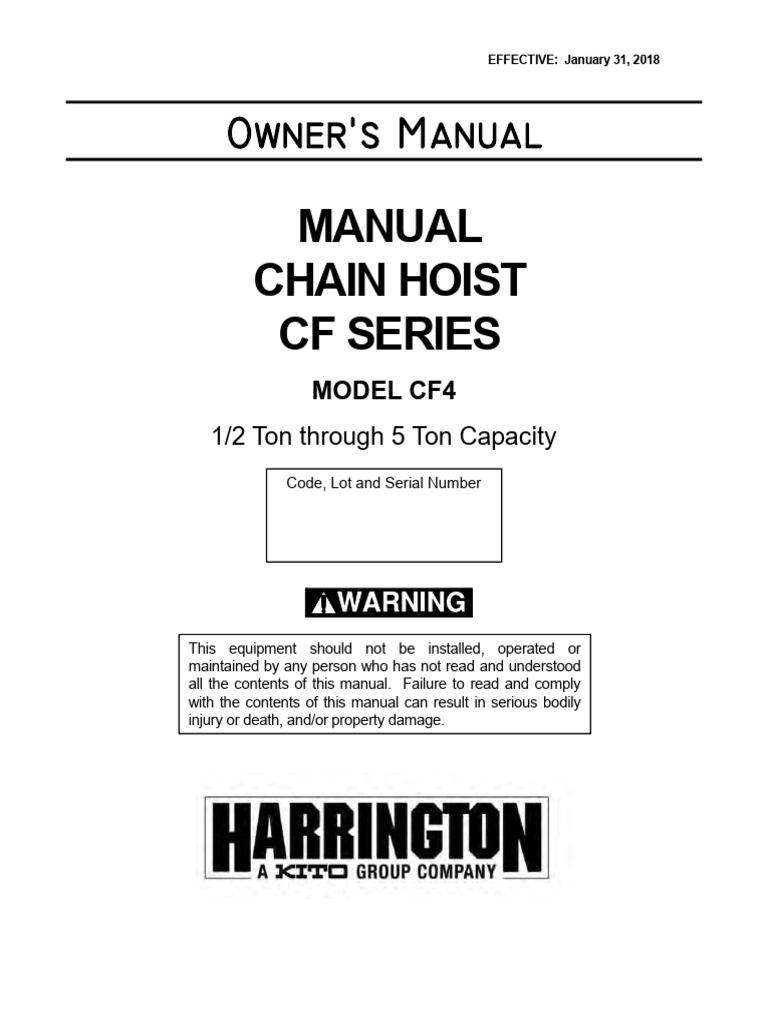 EFFECTIVE: January 31, 2018

OWNER'S MANUAL

MANUAL
CHAIN HOIST
CF SERIES

MODEL CF4

1/2 Ton through 5 Ton Capacity

Code, Lot and Serial Number

WARNING

This equipment should not be installed, operated or maintained by any person who has not read and understood all the contents of this manual. Failure to read and comply with the contents of this manual can result in serious bodily injury or death, and/or property damage.

HARRINGTON
A KITO GROUP COMPANY